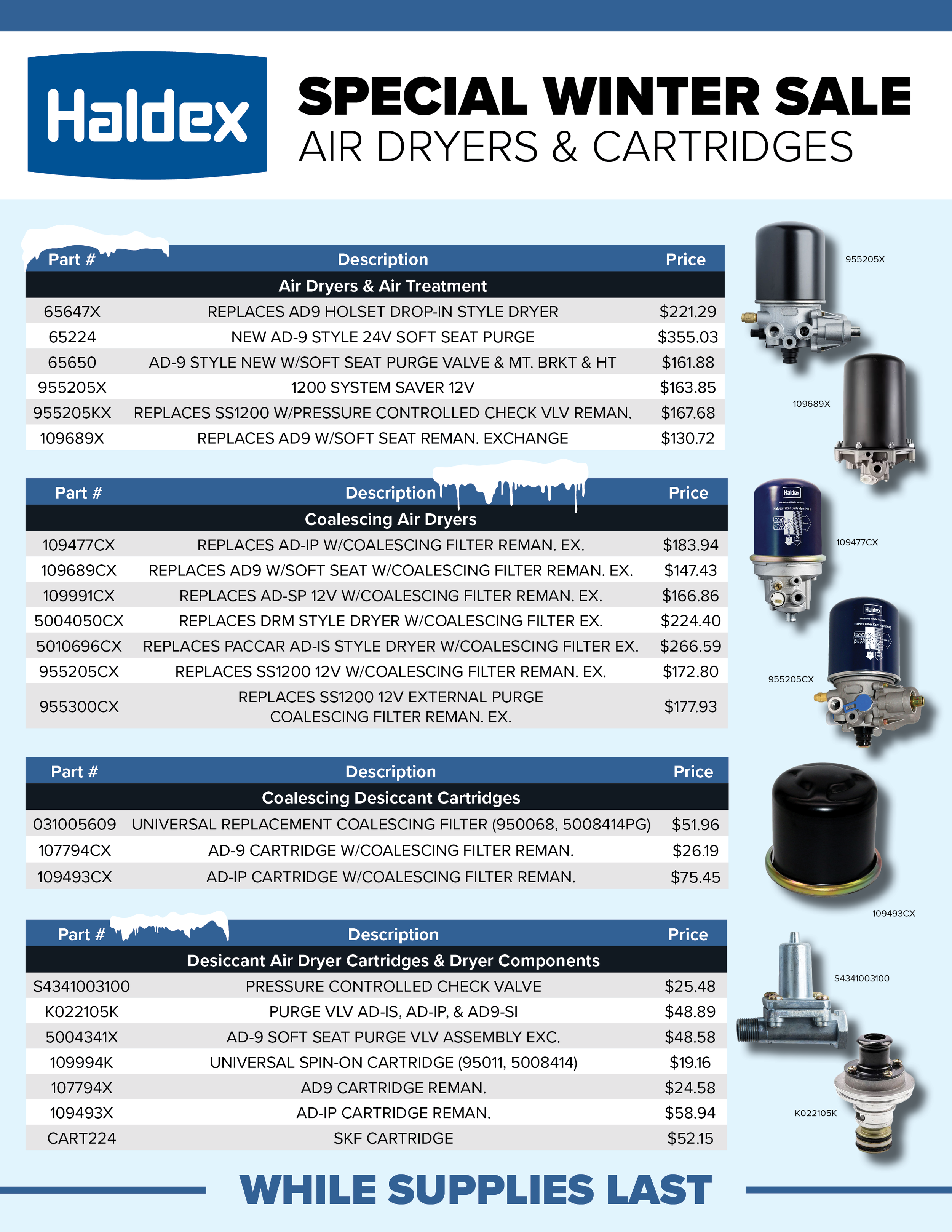 Haldex

SPECIAL WINTER SALE
AIR DRYERS & CARTRIDGES

| Part # | Description | Price |
|---|---|---|
| | Air Dryers & Air Treatment | |
| 65647X | REPLACES AD9 HOLSET DROP-IN STYLE DRYER | $221.29 |
| 65224 | NEW AD-9 STYLE 24V SOFT SEAT PURGE | $355.03 |
| 65650 | AD-9 STYLE NEW W/SOFT SEAT PURGE VALVE & MT. BRKT & HT | $161.88 |
| 955205X | 1200 SYSTEM SAVER 12V | $163.85 |
| 955205KX | REPLACES SS1200 W/PRESSURE CONTROLLED CHECK VLV REMAN. | $167.68 |
| 109689X | REPLACES AD9 W/SOFT SEAT REMAN. EXCHANGE | $130.72 |

| Part # | Description | Price |
|---|---|---|
| | Coalescing Air Dryers | |
| 109477CX | REPLACES AD-IP W/COALESCING FILTER REMAN. EX. | $183.94 |
| 109689CX | REPLACES AD9 W/SOFT SEAT W/COALESCING FILTER REMAN. EX. | $147.43 |
| 109991CX | REPLACES AD-SP 12V W/COALESCING FILTER REMAN. EX. | $166.86 |
| 5004050CX | REPLACES DRM STYLE DRYER W/COALESCING FILTER EX. | $224.40 |
| 5010696CX | REPLACES PACCAR AD-IS STYLE DRYER W/COALESCING FILTER EX. | $266.59 |
| 955205CX | REPLACES SS1200 12V W/COALESCING FILTER REMAN. EX. | $172.80 |
| 955300CX | REPLACES SS1200 12V EXTERNAL PURGE COALESCING FILTER REMAN. EX. | $177.93 |

| Part # | Description | Price |
|---|---|---|
| | Coalescing Desiccant Cartridges | |
| 031005609 | UNIVERSAL REPLACEMENT COALESCING FILTER (950068, 5008414PG) | $51.96 |
| 107794CX | AD-9 CARTRIDGE W/COALESCING FILTER REMAN. | $26.19 |
| 109493CX | AD-IP CARTRIDGE W/COALESCING FILTER REMAN. | $75.45 |

| Part # | Description | Price |
|---|---|---|
| | Desiccant Air Dryer Cartridges & Dryer Components | |
| S4341003100 | PRESSURE CONTROLLED CHECK VALVE | $25.48 |
| K022105K | PURGE VLV AD-IS, AD-IP, & AD9-SI | $48.89 |
| 5004341X | AD-9 SOFT SEAT PURGE VLV ASSEMBLY EXC. | $48.58 |
| 109994K | UNIVERSAL SPIN-ON CARTRIDGE (95011, 5008414) | $19.16 |
| 107794X | AD9 CARTRIDGE REMAN. | $24.58 |
| 109493X | AD-IP CARTRIDGE REMAN. | $58.94 |
| CART224 | SKF CARTRIDGE | $52.15 |

955205X
109689X
Haldex
109477CX
Haldex
955205CX
109493CX
S4341003100
K022105K

WHILE SUPPLIES LAST